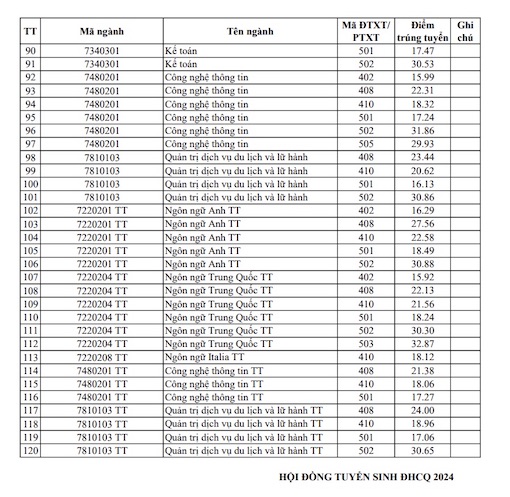 | TT | Mã ngành | Tên ngành | Mã ĐTXT/ PTXT | Điểm trúng tuyển | Ghi chú |
|---|---|---|---|---|---|
| 90 | 7340301 | Kế toán | 501 | 17.47 | |
| 91 | 7340301 | Kế toán | 502 | 30.53 | |
| 92 | 7480201 | Công nghệ thông tin | 402 | 15.99 | |
| 93 | 7480201 | Công nghệ thông tin | 408 | 22.31 | |
| 94 | 7480201 | Công nghệ thông tin | 410 | 18.32 | |
| 95 | 7480201 | Công nghệ thông tin | 501 | 17.24 | |
| 96 | 7480201 | Công nghệ thông tin | 502 | 31.86 | |
| 97 | 7480201 | Công nghệ thông tin | 505 | 29.93 | |
| 98 | 7810103 | Quản trị dịch vụ du lịch và lữ hành | 408 | 23.44 | |
| 99 | 7810103 | Quản trị dịch vụ du lịch và lữ hành | 410 | 20.62 | |
| 100 | 7810103 | Quản trị dịch vụ du lịch và lữ hành | 501 | 16.13 | |
| 101 | 7810103 | Quản trị dịch vụ du lịch và lữ hành | 502 | 30.86 | |
| 102 | 7220201 TT | Ngôn ngữ Anh TT | 402 | 16.29 | |
| 103 | 7220201 TT | Ngôn ngữ Anh TT | 408 | 27.56 | |
| 104 | 7220201 TT | Ngôn ngữ Anh TT | 410 | 22.58 | |
| 105 | 7220201 TT | Ngôn ngữ Anh TT | 501 | 18.49 | |
| 106 | 7220201 TT | Ngôn ngữ Anh TT | 502 | 30.88 | |
| 107 | 7220204 TT | Ngôn ngữ Trung Quốc TT | 402 | 15.92 | |
| 108 | 7220204 TT | Ngôn ngữ Trung Quốc TT | 408 | 22.13 | |
| 109 | 7220204 TT | Ngôn ngữ Trung Quốc TT | 410 | 21.56 | |
| 110 | 7220204 TT | Ngôn ngữ Trung Quốc TT | 501 | 18.24 | |
| 111 | 7220204 TT | Ngôn ngữ Trung Quốc TT | 502 | 30.30 | |
| 112 | 7220204 TT | Ngôn ngữ Trung Quốc TT | 503 | 32.87 | |
| 113 | 7220208 TT | Ngôn ngữ Italia TT | 410 | 18.12 | |
| 114 | 7480201 TT | Công nghệ thông tin TT | 408 | 21.38 | |
| 115 | 7480201 TT | Công nghệ thông tin TT | 410 | 18.06 | |
| 116 | 7480201 TT | Công nghệ thông tin TT | 501 | 17.27 | |
| 117 | 7810103 TT | Quản trị dịch vụ du lịch và lữ hành TT | 408 | 24.00 | |
| 118 | 7810103 TT | Quản trị dịch vụ du lịch và lữ hành TT | 410 | 18.96 | |
| 119 | 7810103 TT | Quản trị dịch vụ du lịch và lữ hành TT | 501 | 17.06 | |
| 120 | 7810103 TT | Quản trị dịch vụ du lịch và lữ hành TT | 502 | 30.65 | |

HỘI ĐỒNG TUYỂN SINH ĐHCQ 2024